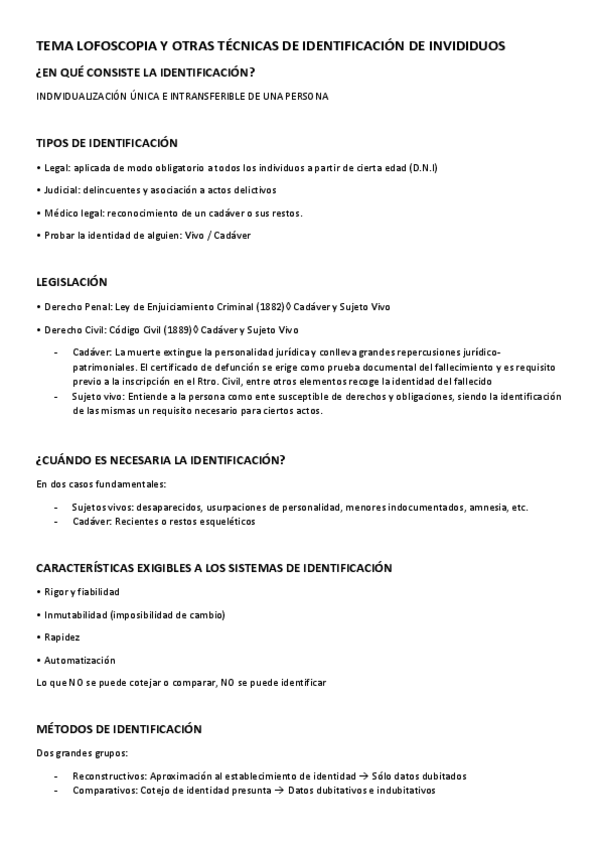 TEMA LOFOSCOPIA Y OTRAS TÉCNICAS DE IDENTIFICACIÓN DE INVIDIDUOS

¿EN QUÉ CONSISTE LA IDENTIFICACIÓN?

INDIVIDUALIZACIÓN ÚNICA E INTRANSFERIBLE DE UNA PERSONA

TIPOS DE IDENTIFICACIÓN

• Legal: aplicada de modo obligatorio a todos los individuos a partir de cierta edad (D.N.I)

• Judicial: delincuentes y asociación a actos delictivos

• Médico legal: reconocimiento de un cadáver o sus restos.

• Probar la identidad de alguien: Vivo / Cadáver

LEGISLACIÓN

• Derecho Penal: Ley de Enjuiciamiento Criminal (1882) ◊ Cadáver y Sujeto Vivo

• Derecho Civil: Código Civil (1889) ◊ Cadáver y Sujeto Vivo

- Cadáver: La muerte extingue la personalidad jurídica y conlleva grandes repercusiones jurídico-patrimoniales. El certificado de defunción se erige como prueba documental del fallecimiento y es requisito previo a la inscripción en el Rtro. Civil, entre otros elementos recoge la identidad del fallecido
- Sujeto vivo: Entiende a la persona como ente susceptible de derechos y obligaciones, siendo la identificación de las mismas un requisito necesario para ciertos actos.

¿CUÁNDO ES NECESARIA LA IDENTIFICACIÓN?

En dos casos fundamentales:

- Sujetos vivos: desaparecidos, usurpaciones de personalidad, menores indocumentados, amnesia, etc.
- Cadáver: Recientes o restos esqueléticos

CARACTERÍSTICAS EXIGIBLES A LOS SISTEMAS DE IDENTIFICACIÓN

• Rigor y fiabilidad

• Inmutabilidad (imposibilidad de cambio)

• Rapidez

• Automatización

Lo que NO se puede cotejar o comparar, NO se puede identificar

MÉTODOS DE IDENTIFICACIÓN

Dos grandes grupos:

- Reconstructivos: Aproximación al establecimiento de identidad → Sólo datos dubitados
- Comparativos: Cotejo de identidad presunta → Datos dubitativos e indubitativos